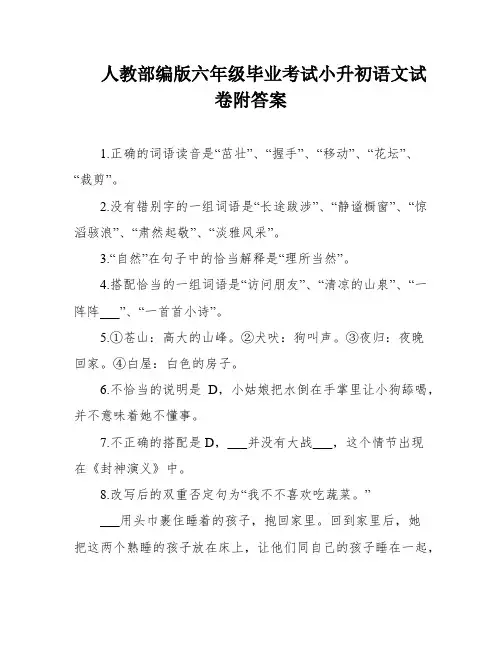 人教部编版六年级毕业考试小升初语文试卷附答案

1.正确的词语读音是“茁壮”、“握手”、“移动”、“花坛”、“裁剪”。

2.没有错别字的一组词语是“长途跋涉”、“静谧橱窗”、“惊滔骇浪”、“肃然起敬”、“淡雅风采”。

3.“自然”在句子中的恰当解释是“理所当然”。

4.搭配恰当的一组词语是“访问朋友”、“清凉的山泉”、“一阵阵___”、“一首首小诗”。

5.①苍山：高大的山峰。②犬吠：狗叫声。③夜归：夜晚回家。④白屋：白色的房子。

6.不恰当的说明是 D，小姑娘把水倒在手掌里让小狗舔喝，并不意味着她不懂事。

7.不正确的搭配是 D，___并没有大战___，这个情节出现在《封神演义》中。

8.改写后的双重否定句为“我不不喜欢吃蔬菜。”

___用头巾裹住睡着的孩子，抱回家里。回到家里后，她把这两个熟睡的孩子放在床上，让他们同自己的孩子睡在一起，